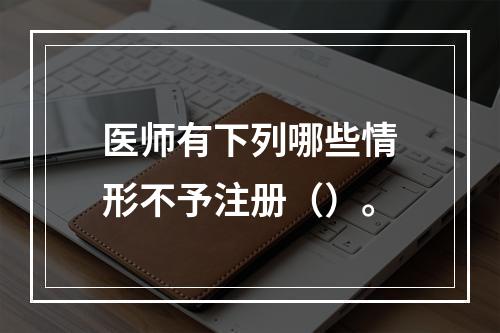 医师有下列哪些情形不予注册（）。